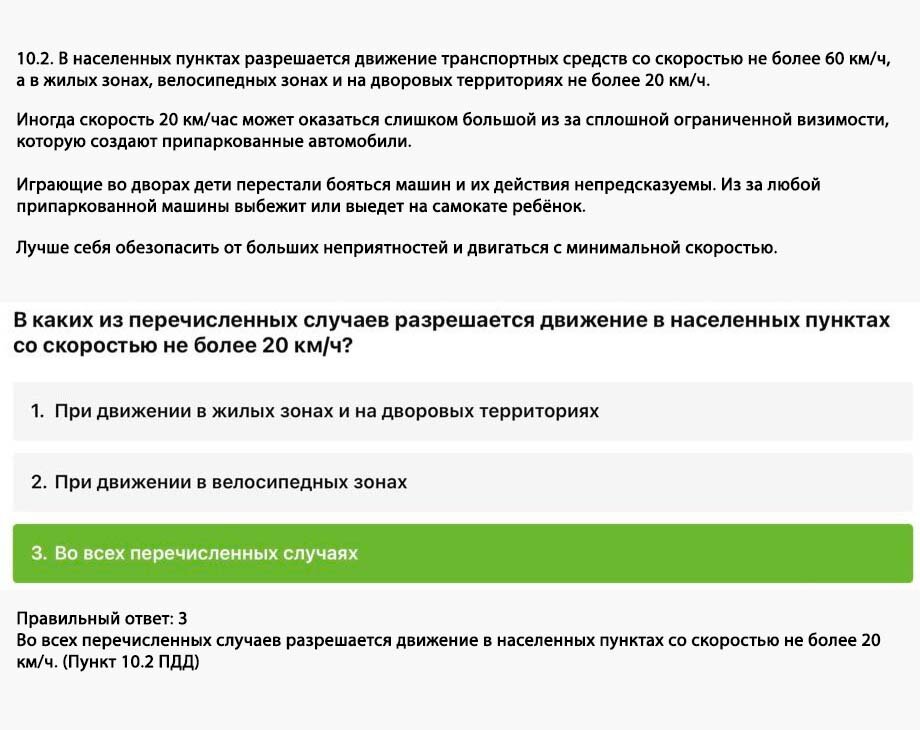 10.2. В населенных пунктах разрешается движение транспортных средств со скоростью не более 60 км/ч, а в жилых зонах, велосипедных зонах и на дворовых территориях не более 20 км/ч.

Иногда скорость 20 км/час может оказаться слишком большой из за сплошной ограниченной визимости, которую создают припаркованные автомобили.

Играющие во дворах дети перестали бояться машин и их действия непредсказуемы. Из за любой припаркованной машины выбежит или выедет на самокате ребёнок.

Лучше себя обезопасить от больших неприятностей и двигаться с минимальной скоростью.

В каких из перечисленных случаев разрешается движение в населенных пунктах со скоростью не более 20 км/ч?

1. При движении в жилых зонах и на дворовых территориях

2. При движении в велосипедных зонах

3. Во всех перечисленных случаях

Правильный ответ: 3
Во всех перечисленных случаев разрешается движение в населенных пунктах со скоростью не более 20 км/ч. (Пункт 10.2 ПДД)